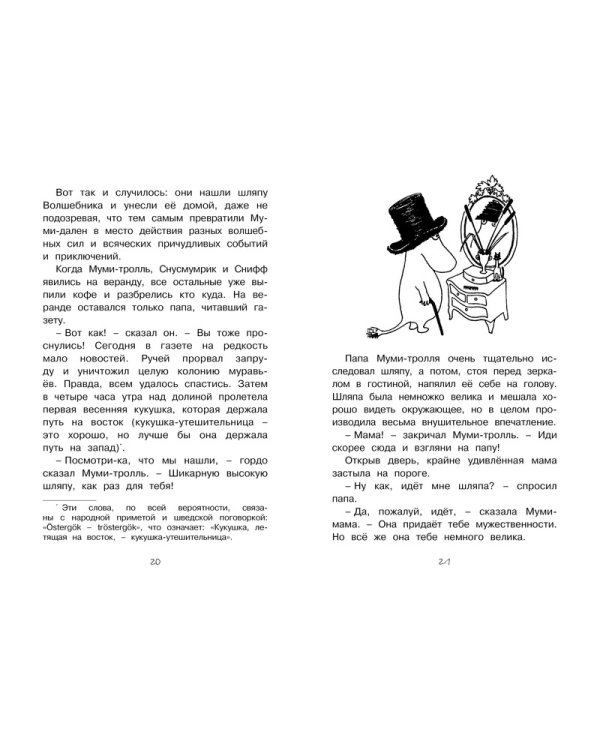 Вот так и случилось: они нашли шляпу Волшебника и унесли её домой, даже не подозревая, что тем самым превратили Муми-дален в место действия разных волшебных сил и всяческих причудливых событий и приключений.

Когда Муми-тролль, Снусмумрик и Снифф явились на веранду, все остальные уже выпили кофе и разбрелись кто куда. На веранде оставался только папа, читавший газету.

– Вот как! – сказал он. – Вы тоже проснулись! Сегодня в газете на редкость мало новостей. Ручей прорвал запруду и уничтожил целую колонию муравьёв. Правда, всем удалось спастись. Затем в четыре часа утра над долиной пролетела первая весенняя кукушка, которая держала путь на восток (кукушка-утешительница – это хорошо, но лучше бы она держала путь на запад)*.

– Посмотри-ка, что мы нашли, – гордо сказал Муми-тролль. – Шикарную высокую шляпу, как раз для тебя!

* Эти слова, по всей вероятности, связаны с народной приметой и шведской поговоркой: «Östergök – tröstergök», что означает: «Кукушка, летящая на восток, – кукушка-утешительница».

20

Папа Муми-тролля очень тщательно исследовал шляпу, а потом, стоя перед зеркалом в гостиной, напялил её себе на голову. Шляпа была немножко велика и мешала хорошо видеть окружающее, но в целом производила весьма внушительное впечатление.

– Мама! – закричал Муми-тролль. – Иди скорее сюда и взгляни на папу!

Открыв дверь, крайне удивлённая мама застыла на пороге.

– Ну как, идёт мне шляпа? – спросил папа.

– Да, пожалуй, идёт, – сказала Муми-мама. – Она придаёт тебе мужественности. Но всё же она тебе немного велика.

21